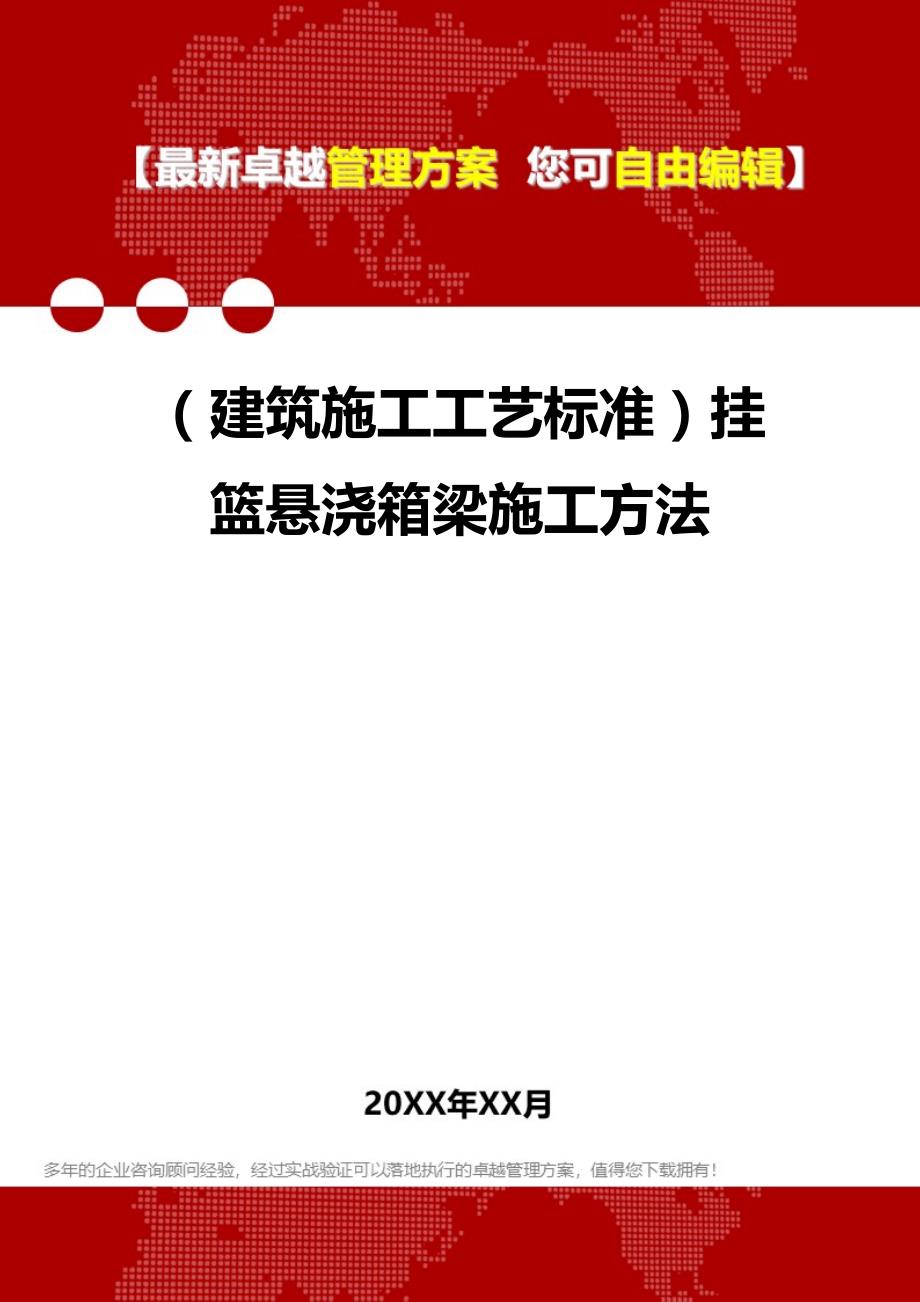 【最新卓越管理方案 您可自由编辑】

（建筑施工工艺标准）挂篮悬浇箱梁施工方法

20XX年XX月

多年的企业咨询顾问经验，经过实战验证可以落地执行的卓越管理方案，值得您下载拥有！